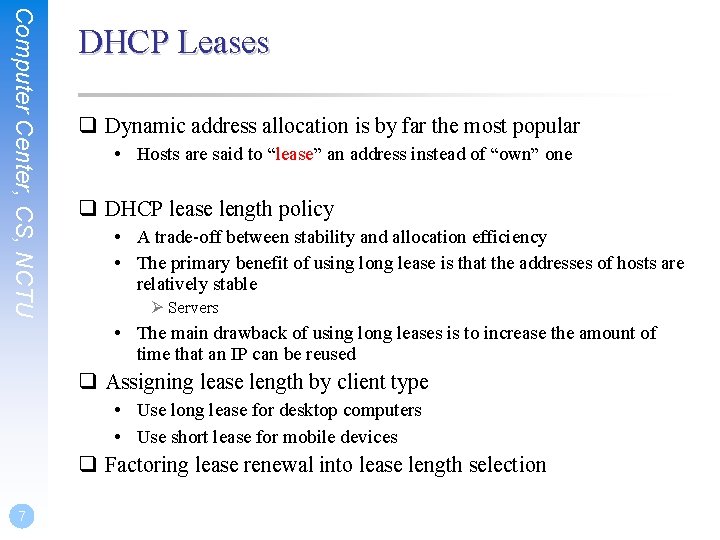 Computer Center, CS, NCTU

DHCP Leases

❑ Dynamic address allocation is by far the most popular
• Hosts are said to “lease” an address instead of “own” one

❑ DHCP lease length policy
• A trade-off between stability and allocation efficiency
• The primary benefit of using long lease is that the addresses of hosts are relatively stable
➢ Servers
• The main drawback of using long leases is to increase the amount of time that an IP can be reused

❑ Assigning lease length by client type
• Use long lease for desktop computers
• Use short lease for mobile devices

❑ Factoring lease renewal into lease length selection

7